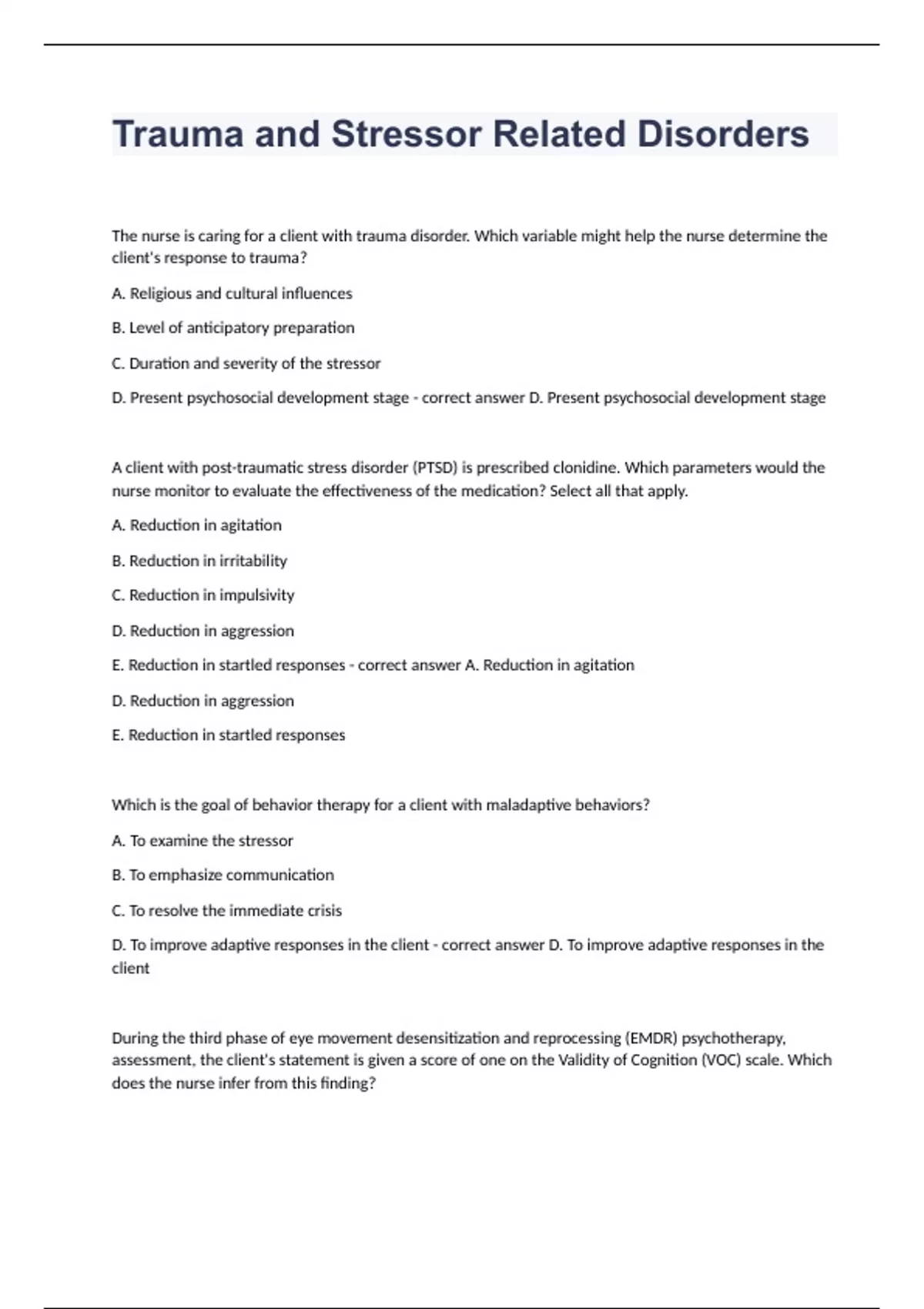 Trauma and Stressor Related Disorders

The nurse is caring for a client with trauma disorder. Which variable might help the nurse determine the client's response to trauma?

A. Religious and cultural influences

B. Level of anticipatory preparation

C. Duration and severity of the stressor

D. Present psychosocial development stage - correct answer D. Present psychosocial development stage

A client with post-traumatic stress disorder (PTSD) is prescribed clonidine. Which parameters would the nurse monitor to evaluate the effectiveness of the medication? Select all that apply.

A. Reduction in agitation

B. Reduction in irritability

C. Reduction in impulsivity

D. Reduction in aggression

E. Reduction in startled responses - correct answer A. Reduction in agitation

D. Reduction in aggression

E. Reduction in startled responses

Which is the goal of behavior therapy for a client with maladaptive behaviors?

A. To examine the stressor

B. To emphasize communication

C. To resolve the immediate crisis

D. To improve adaptive responses in the client - correct answer D. To improve adaptive responses in the client

During the third phase of eye movement desensitization and reprocessing (EMDR) psychotherapy, assessment, the client's statement is given a score of one on the Validity of Cognition (VOC) scale. Which does the nurse infer from this finding?